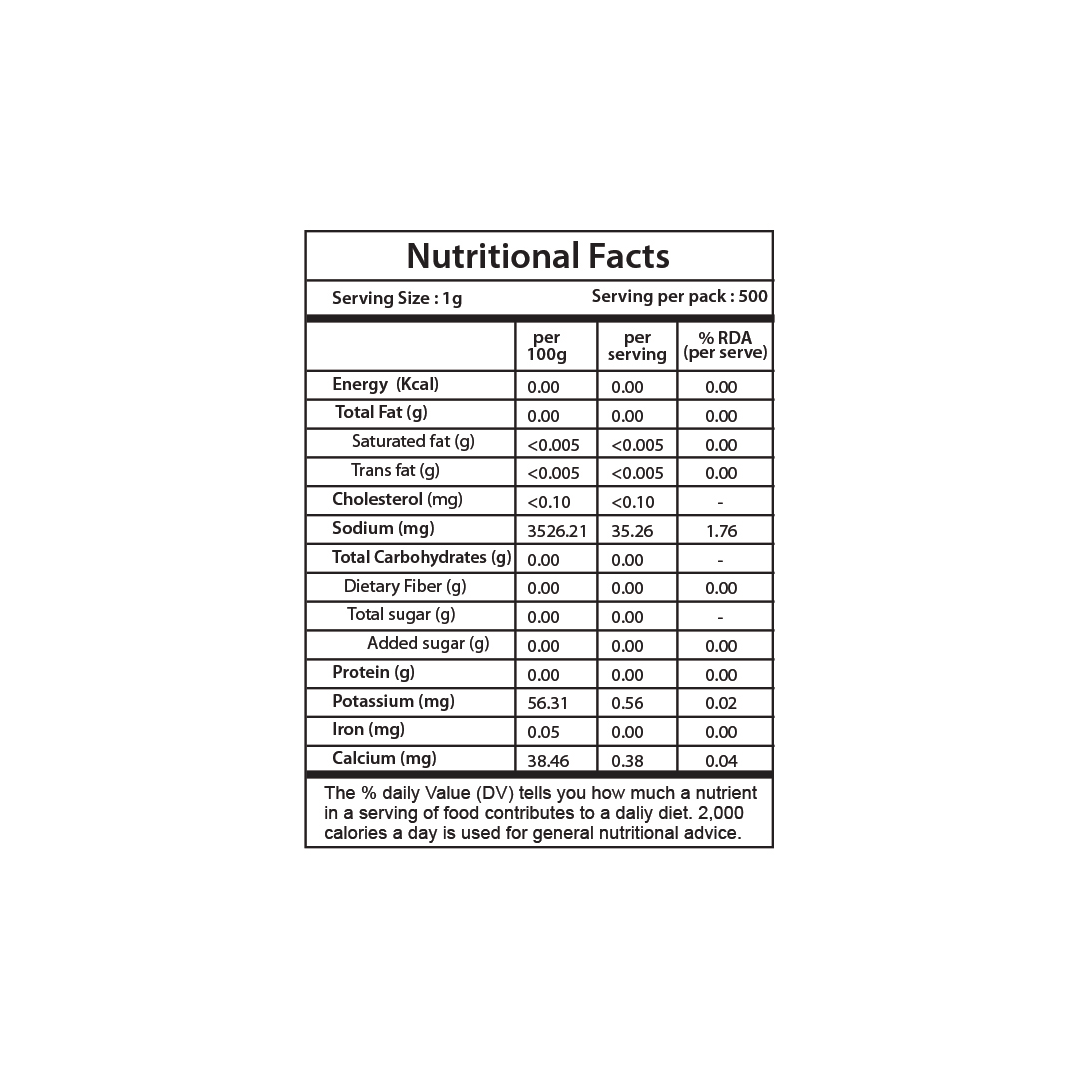 Nutritional Facts

Serving Size : 1g Serving per pack : 500

| | per 100g | per serving | % RDA (per serve) |
|---|---|---|---|
| Energy (Kcal) | 0.00 | 0.00 | 0.00 |
| Total Fat (g) | 0.00 | 0.00 | 0.00 |
| Saturated fat (g) | <0.005 | <0.005 | 0.00 |
| Trans fat (g) | <0.005 | <0.005 | 0.00 |
| Cholesterol (mg) | <0.10 | <0.10 | - |
| Sodium (mg) | 3526.21 | 35.26 | 1.76 |
| Total Carbohydrates (g) | 0.00 | 0.00 | - |
| Dietary Fiber (g) | 0.00 | 0.00 | 0.00 |
| Total sugar (g) | 0.00 | 0.00 | - |
| Added sugar (g) | 0.00 | 0.00 | 0.00 |
| Protein (g) | 0.00 | 0.00 | 0.00 |
| Potassium (mg) | 56.31 | 0.56 | 0.02 |
| Iron (mg) | 0.05 | 0.00 | 0.00 |
| Calcium (mg) | 38.46 | 0.38 | 0.04 |

The % daily Value (DV) tells you how much a nutrient in a serving of food contributes to a daliy diet. 2,000 calories a day is used for general nutritional advice.